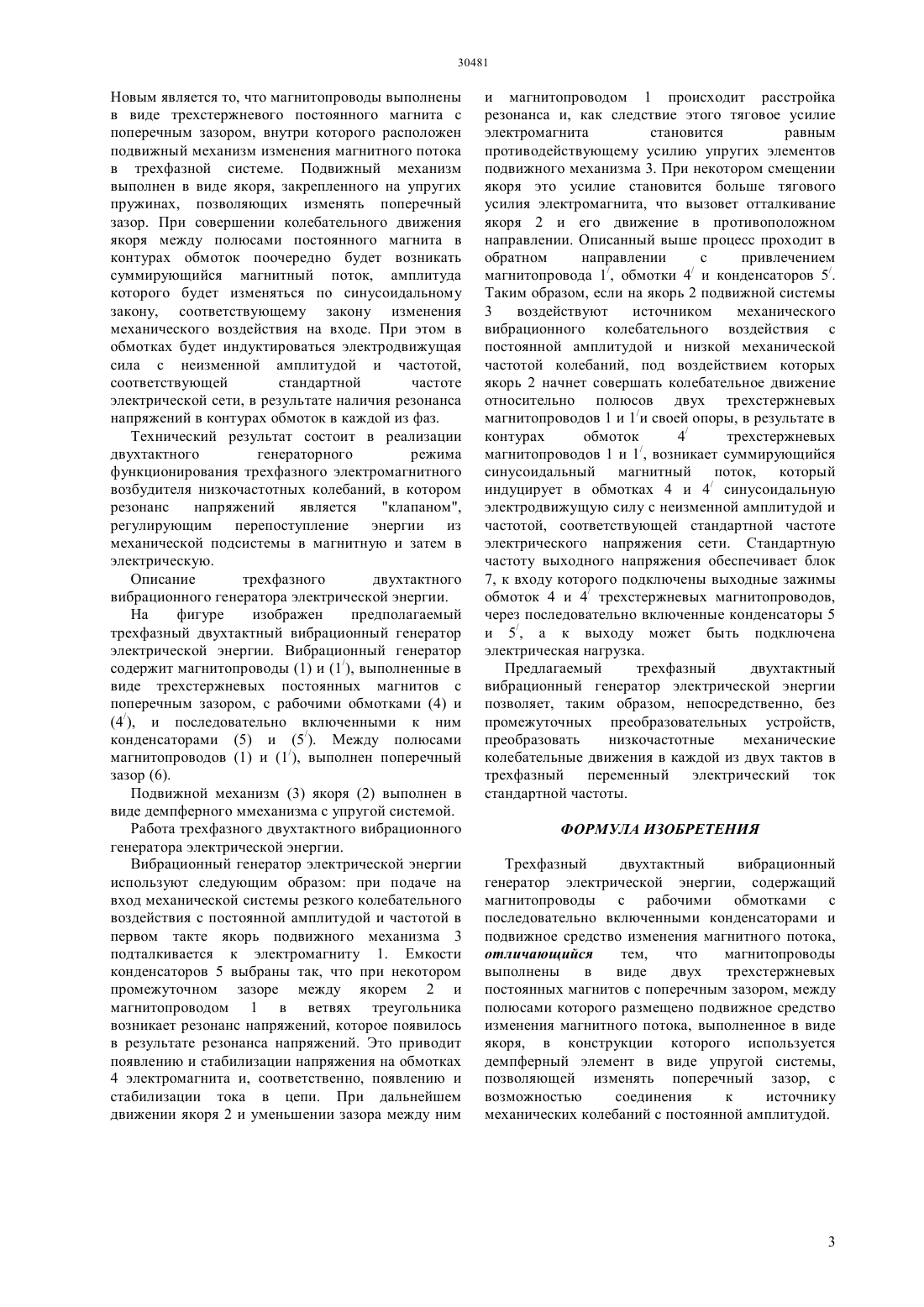 30481

Новым является то, что магнитопроводы выполнены в виде трехстержневого постоянного магнита с поперечным зазором, внутри которого расположен подвижный механизм изменения магнитного потока в трехфазной системе. Подвижный механизм выполнен в виде якоря, закрепленного на упругих пружинах, позволяющих изменять поперечный зазор. При совершении колебательного движения якоря между полюсами постоянного магнита в контурах обмоток поочередно будет возникать суммирующийся магнитный поток, амплитуда которого будет изменяться по синусоидальному закону, соответствующему закону изменения механического воздействия на входе. При этом в обмотках будет индуктироваться электродвижущая сила с неизменной амплитудой и частотой, соответствующей стандартной частоте электрической сети, в результате наличия резонанса напряжений в контурах обмоток в каждой из фаз.

Технический результат состоит в реализации двухтактного генераторного режима функционирования трехфазного электромагнитного возбудителя низкочастотных колебаний, в котором резонанс напряжений является "клапаном", регулирующим перепоступление энергии из механической подсистемы в магнитную и затем в электрическую.

Описание трехфазного двухтактного вибрационного генератора электрической энергии.

На фигуре изображен предполагаемый трехфазный двухтактный вибрационный генератор электрической энергии. Вибрационный генератор содержит магнитопроводы (1) и ($1^/$), выполненные в виде трехстержневых постоянных магнитов с поперечным зазором, с рабочими обмотками (4) и ($4^/$), и последовательно включенными к ним конденсаторами (5) и ($5^/$). Между полюсами магнитопроводов (1) и ($1^/$), выполнен поперечный зазор (6).

Подвижной механизм (3) якоря (2) выполнен в виде демпферного ммеханизма с упругой системой.

Работа трехфазного двухтактного вибрационного генератора электрической энергии.

Вибрационный генератор электрической энергии используют следующим образом: при подаче на вход механической системы резкого колебательного воздействия с постоянной амплитудой и частотой в первом такте якорь подвижного механизма 3 подталкивается к электромагниту 1. Емкости конденсаторов 5 выбраны так, что при некотором промежуточном зазоре между якорем 2 и магнитопроводом 1 в ветвях треугольника возникает резонанс напряжений, которое появилось в результате резонанса напряжений. Это приводит появлению и стабилизации напряжения на обмотках 4 электромагнита и, соответственно, появлению и стабилизации тока в цепи. При дальнейшем движении якоря 2 и уменьшении зазора между ним и магнитопроводом 1 происходит расстройка резонанса и, как следствие этого тяговое усилие электромагнита становится равным противодействующему усилию упругих элементов подвижного механизма 3. При некотором смещении якоря это усилие становится больше тягового усилия электромагнита, что вызовет отталкивание якоря 2 и его движение в противоположном направлении. Описанный выше процесс проходит в обратном направлении с привлечением магнитопровода $1^/$, обмотки $4^/$ и конденсаторов $5^/$. Таким образом, если на якорь 2 подвижной системы 3 воздействуют источником механического вибрационного колебательного воздействия с постоянной амплитудой и низкой механической частотой колебаний, под воздействием которых якорь 2 начнет совершать колебательное движение относительно полюсов двух трехстержневых магнитопроводов 1 и $1^/$и своей опоры, в результате в контурах обмоток $4^/$ трехстержневых магнитопроводов 1 и $1^/$, возникает суммирующийся синусоидальный магнитный поток, который индуцирует в обмотках 4 и $4^/$ синусоидальную электродвижущую силу с неизменной амплитудой и частотой, соответствующей стандартной частоте электрического напряжения сети. Стандартную частоту выходного напряжения обеспечивает блок 7, к входу которого подключены выходные зажимы обмоток 4 и $4^/$ трехстержневых магнитопроводов, через последовательно включенные конденсаторы 5 и $5^/$, а к выходу может быть подключена электрическая нагрузка.

Предлагаемый трехфазный двухтактный вибрационный генератор электрической энергии позволяет, таким образом, непосредственно, без промежуточных преобразовательных устройств, преобразовать низкочастотные механические колебательные движения в каждой из двух тактов в трехфазный переменный электрический ток стандартной частоты.

ФОРМУЛА ИЗОБРЕТЕНИЯ

Трехфазный двухтактный вибрационный генератор электрической энергии, содержащий магнитопроводы с рабочими обмотками с последовательно включенными конденсаторами и подвижное средство изменения магнитного потока, отличающийся тем, что магнитопроводы выполнены в виде двух трехстержневых постоянных магнитов с поперечным зазором, между полюсами которого размещено подвижное средство изменения магнитного потока, выполненное в виде якоря, в конструкции которого используется демпферный элемент в виде упругой системы, позволяющей изменять поперечный зазор, с возможностью соединения к источнику механических колебаний с постоянной амплитудой.

3